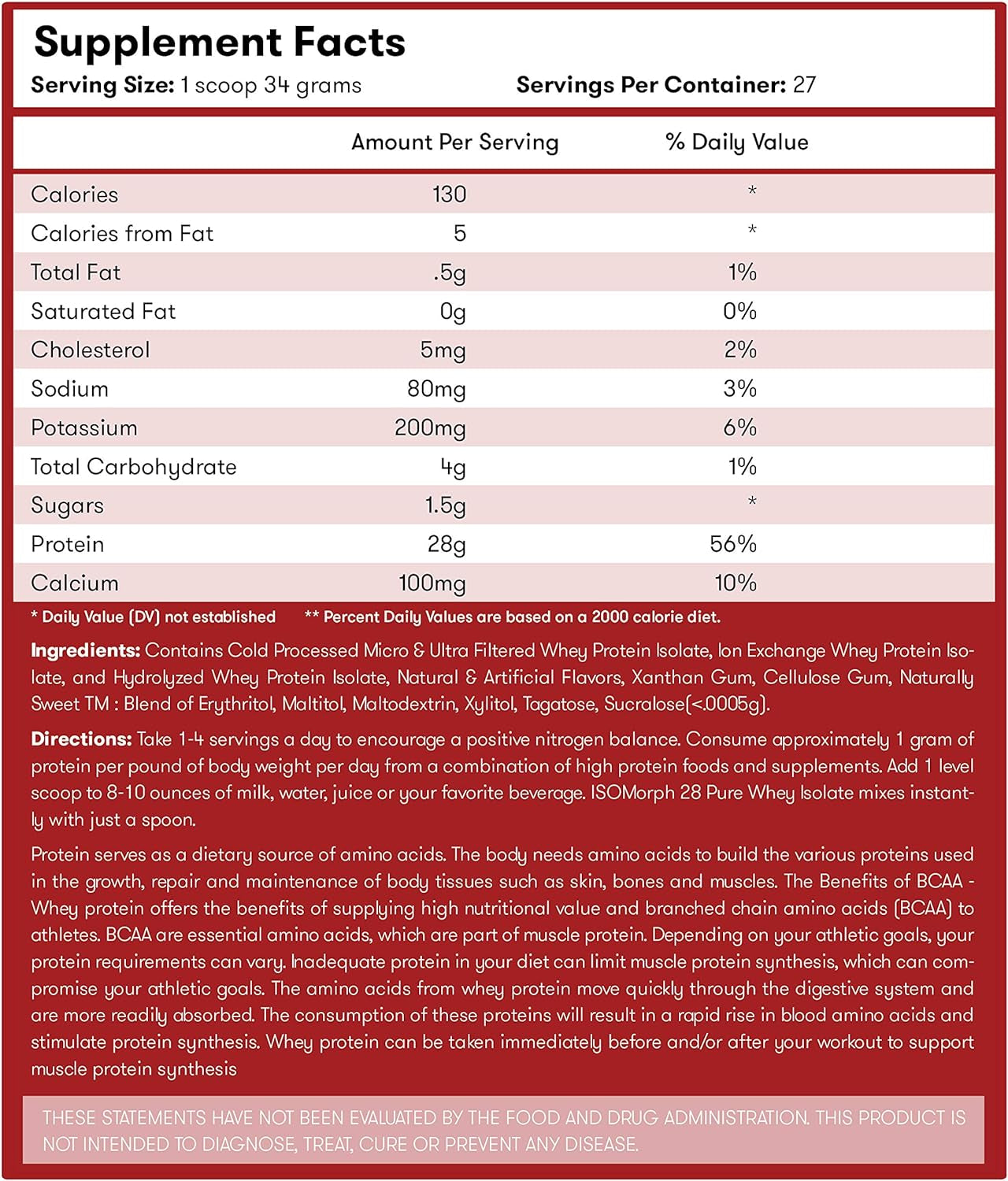 Supplement Facts
Serving Size: 1 scoop 34 grams Servings Per Container: 27

| | Amount Per Serving | % Daily Value |
|---|---|---|
| Calories | 130 | * |
| Calories from Fat | 5 | * |
| Total Fat | .5g | 1% |
| Saturated Fat | 0g | 0% |
| Cholesterol | 5mg | 2% |
| Sodium | 80mg | 3% |
| Potassium | 200mg | 6% |
| Total Carbohydrate | 4g | 1% |
| Sugars | 1.5g | * |
| Protein | 28g | 56% |
| Calcium | 100mg | 10% |

* Daily Value (DV) not established ** Percent Daily Values are based on a 2000 calorie diet.

Ingredients: Contains Cold Processed Micro & Ultra Filtered Whey Protein Isolate, Ion Exchange Whey Protein Isolate, and Hydrolyzed Whey Protein Isolate, Natural & Artificial Flavors, Xanthan Gum, Cellulose Gum, Naturally Sweet TM : Blend of Erythritol, Maltitol, Maltodextrin, Xylitol, Tagatose, Sucralose(<.0005g).

Directions: Take 1-4 servings a day to encourage a positive nitrogen balance. Consume approximately 1 gram of protein per pound of body weight per day from a combination of high protein foods and supplements. Add 1 level scoop to 8-10 ounces of milk, water, juice or your favorite beverage. ISOMorph 28 Pure Whey Isolate mixes instantly with just a spoon.

Protein serves as a dietary source of amino acids. The body needs amino acids to build the various proteins used in the growth, repair and maintenance of body tissues such as skin, bones and muscles. The Benefits of BCAA - Whey protein offers the benefits of supplying high nutritional value and branched chain amino acids (BCAA) to athletes. BCAA are essential amino acids, which are part of muscle protein. Depending on your athletic goals, your protein requirements can vary. Inadequate protein in your diet can limit muscle protein synthesis, which can compromise your athletic goals. The amino acids from whey protein move quickly through the digestive system and are more readily absorbed. The consumption of these proteins will result in a rapid rise in blood amino acids and stimulate protein synthesis. Whey protein can be taken immediately before and/or after your workout to support muscle protein synthesis

THESE STATEMENTS HAVE NOT BEEN EVALUATED BY THE FOOD AND DRUG ADMINISTRATION. THIS PRODUCT IS NOT INTENDED TO DIAGNOSE, TREAT, CURE OR PREVENT ANY DISEASE.